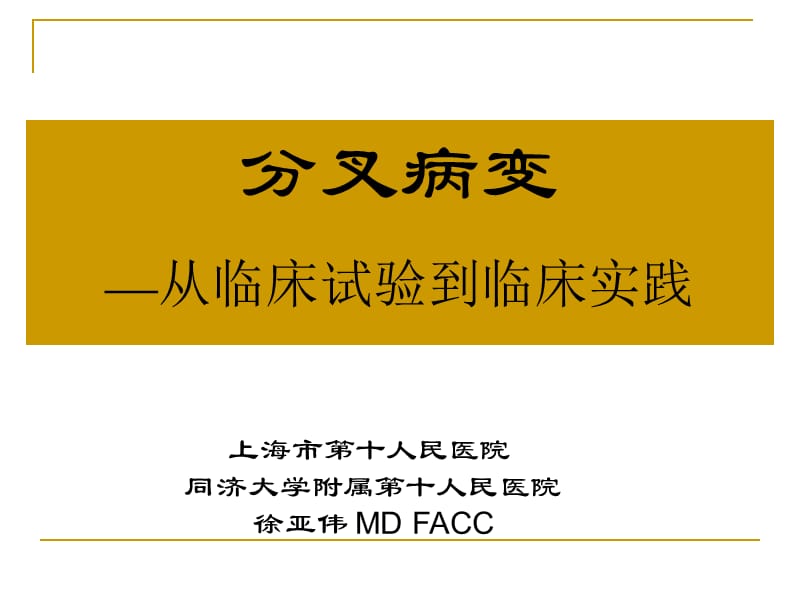 分叉病变

—从临床试验到临床实践

上海市第十人民医院
同济大学附属第十人民医院
徐亚伟 MD FACC